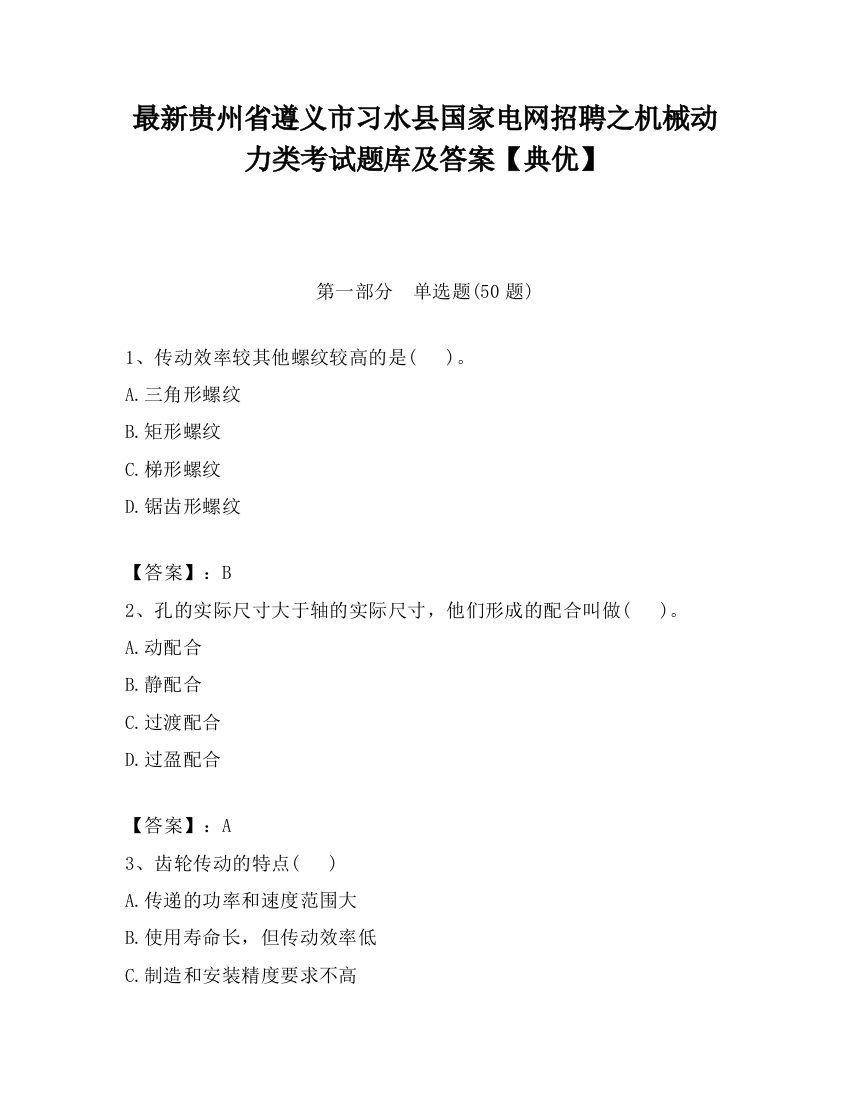 最新贵州省遵义市习水县国家电网招聘之机械动力类考试题库及答案【典优】

第一部分　单选题(50 题)

1、传动效率较其他螺纹较高的是(　　)。

A.三角形螺纹

B.矩形螺纹

C.梯形螺纹

D.锯齿形螺纹

【答案】：B

2、孔的实际尺寸大于轴的实际尺寸，他们形成的配合叫做(　　)。

A.动配合

B.静配合

C.过渡配合

D.过盈配合

【答案】：A

3、齿轮传动的特点(　　)

A.传递的功率和速度范围大

B.使用寿命长，但传动效率低

C.制造和安装精度要求不高